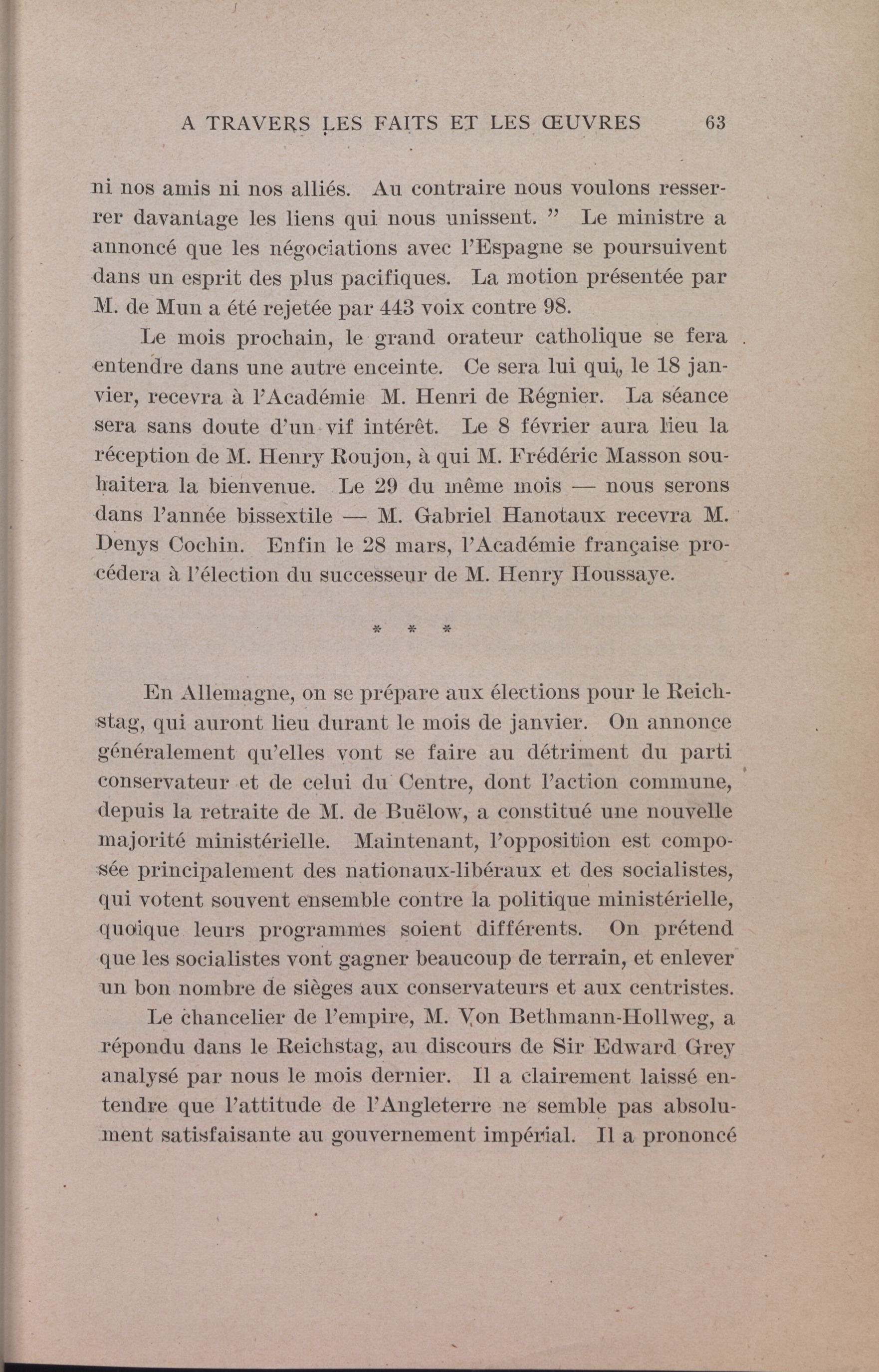 A TRAVERS LES FAITS ET LES ŒUVRES 63

ni nos amis ni nos alliés. Au contraire nous voulons resserrer davantage les liens qui nous unissent. ” Le ministre a annoncé que les négociations avec l'Espagne se poursuivent dans un esprit des plus pacifiques. La motion présentée par M. de Mun a été rejetée par 443 voix contre 98.

Le mois prochain, le grand orateur catholique se fera entendre dans une autre enceinte. Ce sera lui qui, le 18 janvier, recevra à l'Académie M. Henri de Régnier. La séance sera sans doute d'un vif intérêt. Le 8 février aura lieu la réception de M. Henry Roujon, à qui M. Frédéric Masson souhaitera la bienvenue. Le 29 du même mois — nous serons dans l'année bissextile — M. Gabriel Hanotaux recevra M. Denys Cochin. Enfin le 28 mars, l'Académie française procédera à l'élection du successeur de M. Henry Houssaye.

* * *

En Allemagne, on se prépare aux élections pour le Reichstag, qui auront lieu durant le mois de janvier. On annonce généralement qu'elles vont se faire au détriment du parti conservateur et de celui du Centre, dont l'action commune, depuis la retraite de M. de Buëlow, a constitué une nouvelle majorité ministérielle. Maintenant, l'opposition est composée principalement des nationaux-libéraux et des socialistes, qui votent souvent ensemble contre la politique ministérielle, quoique leurs programmes soient différents. On prétend que les socialistes vont gagner beaucoup de terrain, et enlever un bon nombre de sièges aux conservateurs et aux centristes.

Le chancelier de l'empire, M. Von Bethmann-Hollweg, a répondu dans le Reichstag, au discours de Sir Edward Grey analysé par nous le mois dernier. Il a clairement laissé entendre que l'attitude de l'Angleterre ne semble pas absolument satisfaisante au gouvernement impérial. Il a prononcé